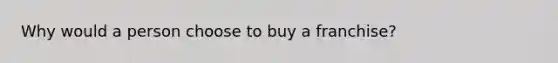 Why would a person choose to buy a franchise?